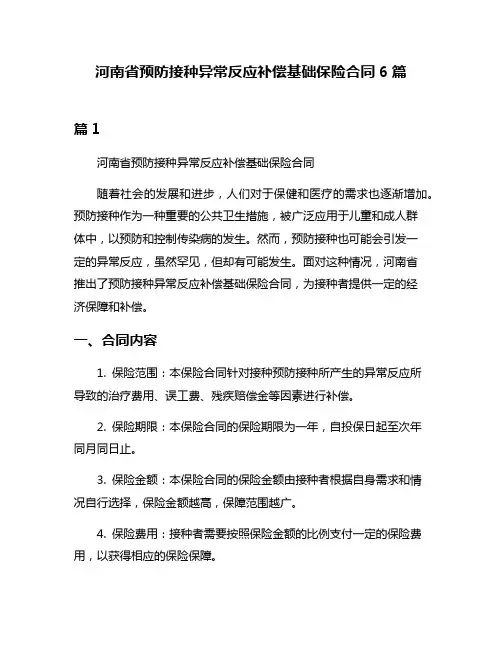 河南省预防接种异常反应补偿基础保险合同 6 篇

篇 1

河南省预防接种异常反应补偿基础保险合同

随着社会的发展和进步，人们对于保健和医疗的需求也逐渐增加。预防接种作为一种重要的公共卫生措施，被广泛应用于儿童和成人群体中，以预防和控制传染病的发生。然而，预防接种也可能会引发一定的异常反应，虽然罕见，但却有可能发生。面对这种情况，河南省推出了预防接种异常反应补偿基础保险合同，为接种者提供一定的经济保障和补偿。

一、合同内容

1. 保险范围：本保险合同针对接种预防接种所产生的异常反应所导致的治疗费用、误工费、残疾赔偿金等因素进行补偿。

2. 保险期限：本保险合同的保险期限为一年，自投保日起至次年同月同日止。

3. 保险金额：本保险合同的保险金额由接种者根据自身需求和情况自行选择，保险金额越高，保障范围越广。

4. 保险费用：接种者需要按照保险金额的比例支付一定的保险费用，以获得相应的保险保障。